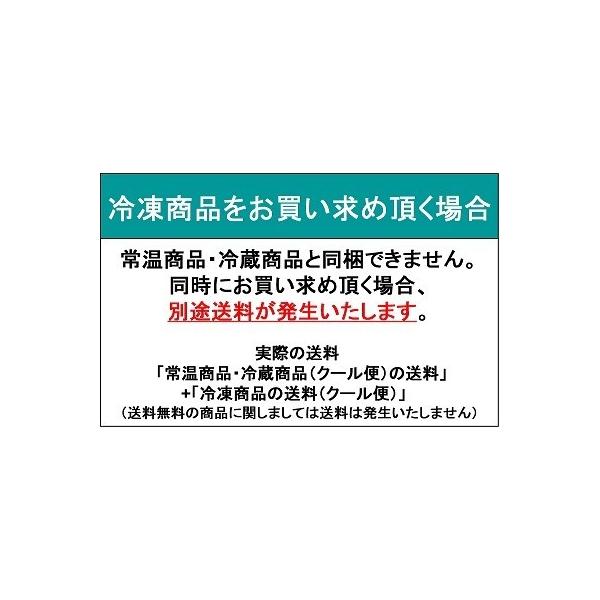 冷凍商品をお買い求め頂く場合

常温商品・冷蔵商品と同梱できません。
同時にお買い求め頂く場合、
別途送料が発生いたします。

実際の送料
「常温商品・冷蔵商品（クール便）の送料」
+「冷凍商品の送料（クール便）」
（送料無料の商品に関しましては送料は発生いたしません）